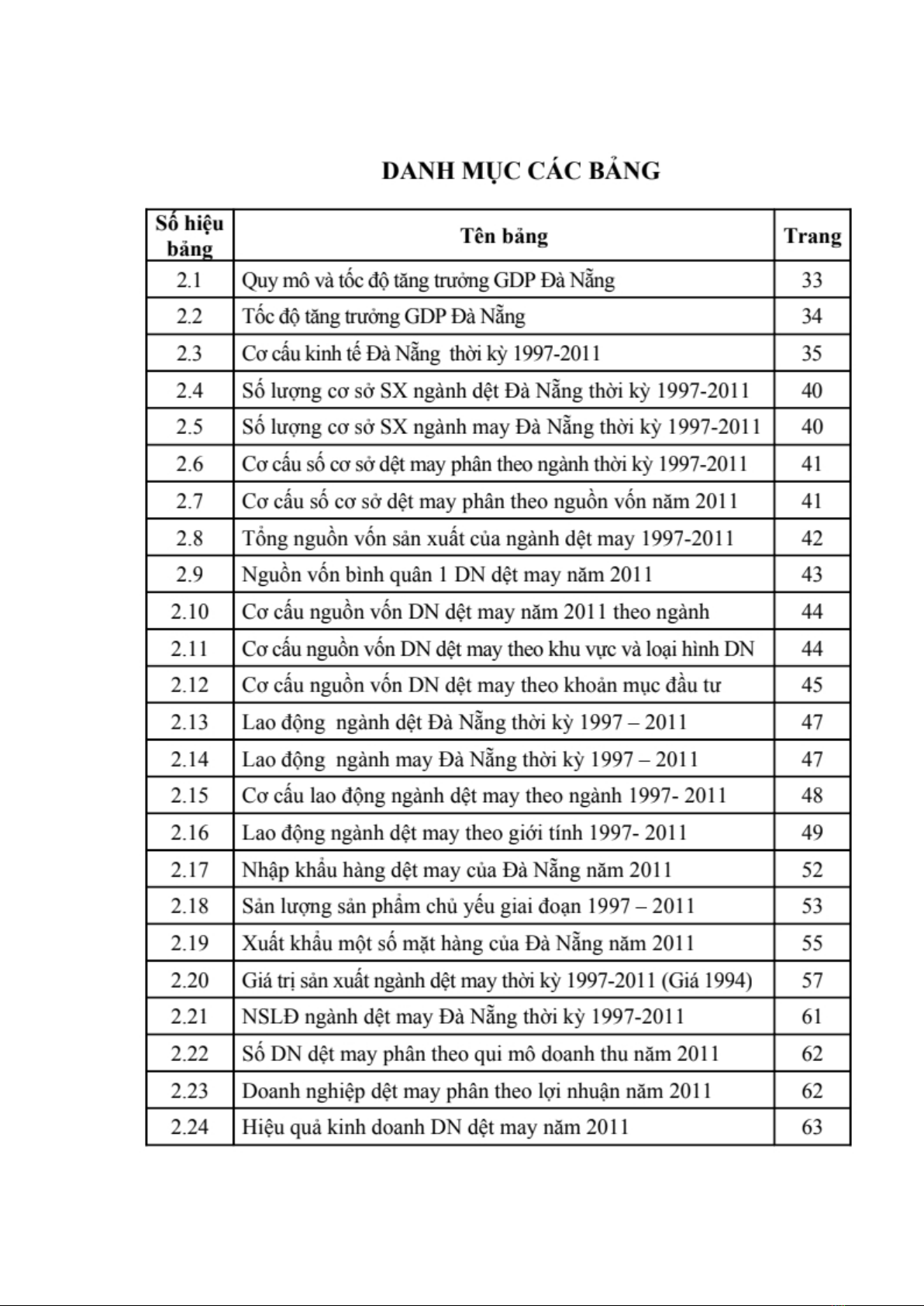 DANH MỤC CÁC BẢNG

| Số hiệu bảng | Tên bảng | Trang |
|---|---|---|
| 2.1 | Quy mô và tốc độ tăng trưởng GDP Đà Nẵng | 33 |
| 2.2 | Tốc độ tăng trưởng GDP Đà Nẵng | 34 |
| 2.3 | Cơ cấu kinh tế Đà Nẵng thời kỳ 1997-2011 | 35 |
| 2.4 | Số lượng cơ sở SX ngành dệt Đà Nẵng thời kỳ 1997-2011 | 40 |
| 2.5 | Số lượng cơ sở SX ngành may Đà Nẵng thời kỳ 1997-2011 | 40 |
| 2.6 | Cơ cấu số cơ sở dệt may phân theo ngành thời kỳ 1997-2011 | 41 |
| 2.7 | Cơ cấu số cơ sở dệt may phân theo nguồn vốn năm 2011 | 41 |
| 2.8 | Tổng nguồn vốn sản xuất của ngành dệt may 1997-2011 | 42 |
| 2.9 | Nguồn vốn bình quân 1 DN dệt may năm 2011 | 43 |
| 2.10 | Cơ cấu nguồn vốn DN dệt may năm 2011 theo ngành | 44 |
| 2.11 | Cơ cấu nguồn vốn DN dệt may theo khu vực và loại hình DN | 44 |
| 2.12 | Cơ cấu nguồn vốn DN dệt may theo khoản mục đầu tư | 45 |
| 2.13 | Lao động ngành dệt Đà Nẵng thời kỳ 1997 – 2011 | 47 |
| 2.14 | Lao động ngành may Đà Nẵng thời kỳ 1997 – 2011 | 47 |
| 2.15 | Cơ cấu lao động ngành dệt may theo ngành 1997- 2011 | 48 |
| 2.16 | Lao động ngành dệt may theo giới tính 1997- 2011 | 49 |
| 2.17 | Nhập khẩu hàng dệt may của Đà Nẵng năm 2011 | 52 |
| 2.18 | Sản lượng sản phẩm chủ yếu giai đoạn 1997 – 2011 | 53 |
| 2.19 | Xuất khẩu một số mặt hàng của Đà Nẵng năm 2011 | 55 |
| 2.20 | Giá trị sản xuất ngành dệt may thời kỳ 1997-2011 (Giá 1994) | 57 |
| 2.21 | NSLĐ ngành dệt may Đà Nẵng thời kỳ 1997-2011 | 61 |
| 2.22 | Số DN dệt may phân theo qui mô doanh thu năm 2011 | 62 |
| 2.23 | Doanh nghiệp dệt may phân theo lợi nhuận năm 2011 | 62 |
| 2.24 | Hiệu quả kinh doanh DN dệt may năm 2011 | 63 |